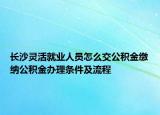 长沙灵活就业人员怎么交公积金缴纳公积金办理条件及流程